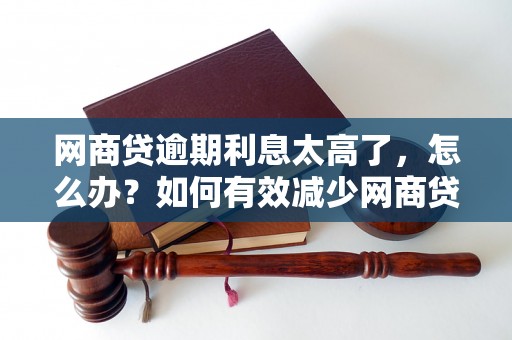 网商贷逾期利息太高了，怎么办？如何有效减少网商贷